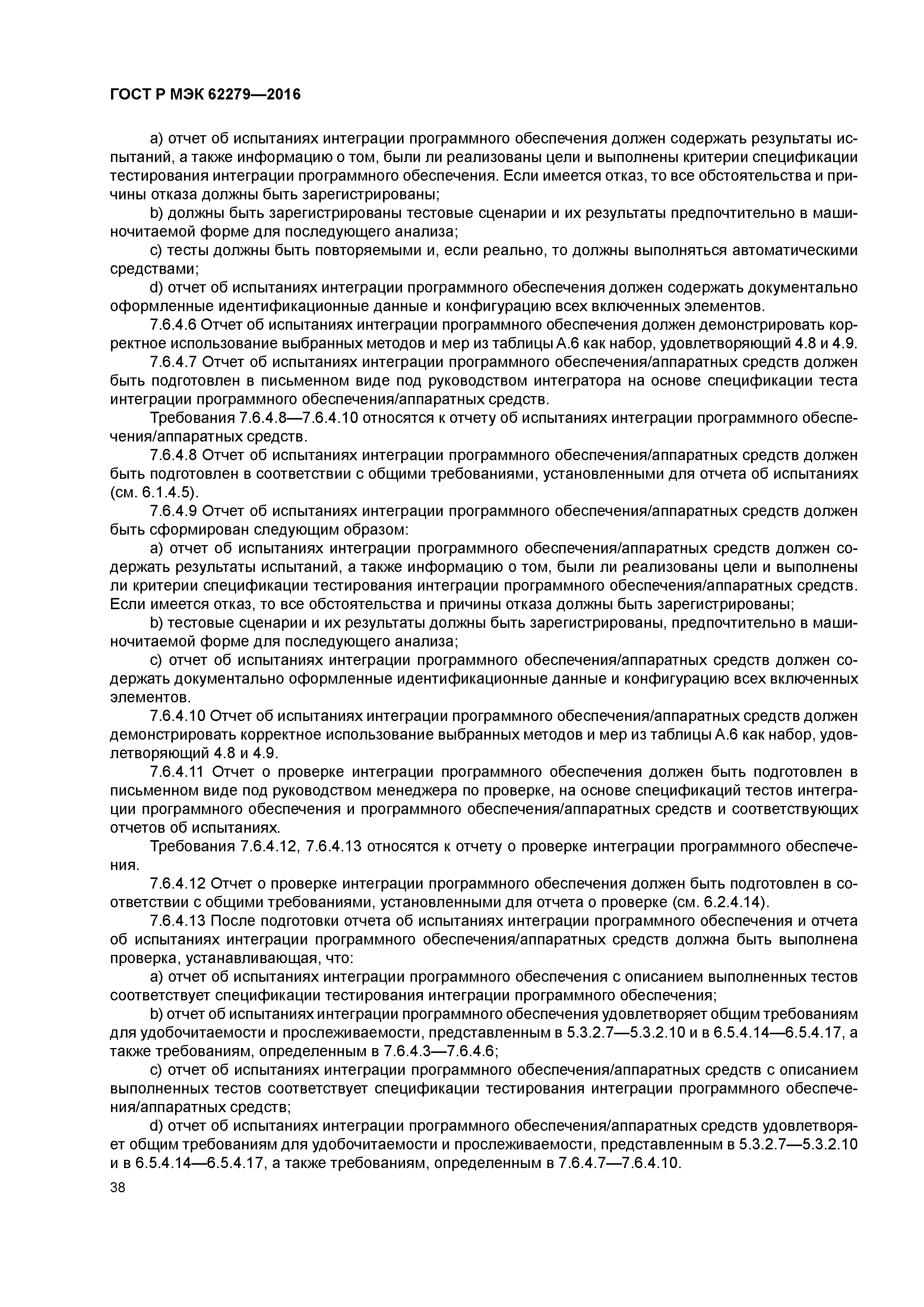 ГОСТ Р МЭК 62279—2016

a) отчет об испытаниях интеграции программного обеспечения должен содержать результаты испытаний, а также информацию о том, были ли реализованы цели и выполнены критерии спецификации тестирования интеграции программного обеспечения. Если имеется отказ, то все обстоятельства и причины отказа должны быть зарегистрированы;

b) должны быть зарегистрированы тестовые сценарии и их результаты предпочтительно в машиночитаемой форме для последующего анализа;

c) тесты должны быть повторяемыми и, если реально, то должны выполняться автоматическими средствами;

d) отчет об испытаниях интеграции программного обеспечения должен содержать документально оформленные идентификационные данные и конфигурацию всех включенных элементов.

7.6.4.6 Отчет об испытаниях интеграции программного обеспечения должен демонстрировать корректное использование выбранных методов и мер из таблицы А.6 как набор, удовлетворяющий 4.8 и 4.9.

7.6.4.7 Отчет об испытаниях интеграции программного обеспечения/аппаратных средств должен быть подготовлен в письменном виде под руководством интегратора на основе спецификации теста интеграции программного обеспечения/аппаратных средств.

Требования 7.6.4.8—7.6.4.10 относятся к отчету об испытаниях интеграции программного обеспечения/аппаратных средств.

7.6.4.8 Отчет об испытаниях интеграции программного обеспечения/аппаратных средств должен быть подготовлен в соответствии с общими требованиями, установленными для отчета об испытаниях (см. 6.1.4.5).

7.6.4.9 Отчет об испытаниях интеграции программного обеспечения/аппаратных средств должен быть сформирован следующим образом:

a) отчет об испытаниях интеграции программного обеспечения/аппаратных средств должен содержать результаты испытаний, а также информацию о том, были ли реализованы цели и выполнены ли критерии спецификации тестирования интеграции программного обеспечения/аппаратных средств. Если имеется отказ, то все обстоятельства и причины отказа должны быть зарегистрированы;

b) тестовые сценарии и их результаты должны быть зарегистрированы, предпочтительно в машиночитаемой форме для последующего анализа;

c) отчет об испытаниях интеграции программного обеспечения/аппаратных средств должен содержать документально оформленные идентификационные данные и конфигурацию всех включенных элементов.

7.6.4.10 Отчет об испытаниях интеграции программного обеспечения/аппаратных средств должен демонстрировать корректное использование выбранных методов и мер из таблицы А.6 как набор, удовлетворяющий 4.8 и 4.9.

7.6.4.11 Отчет о проверке интеграции программного обеспечения должен быть подготовлен в письменном виде под руководством менеджера по проверке, на основе спецификаций тестов интеграции программного обеспечения и программного обеспечения/аппаратных средств и соответствующих отчетов об испытаниях.

Требования 7.6.4.12, 7.6.4.13 относятся к отчету о проверке интеграции программного обеспечения.

7.6.4.12 Отчет о проверке интеграции программного обеспечения должен быть подготовлен в соответствии с общими требованиями, установленными для отчета о проверке (см. 6.2.4.14).

7.6.4.13 После подготовки отчета об испытаниях интеграции программного обеспечения и отчета об испытаниях интеграции программного обеспечения/аппаратных средств должна быть выполнена проверка, устанавливающая, что:

a) отчет об испытаниях интеграции программного обеспечения с описанием выполненных тестов соответствует спецификации тестирования интеграции программного обеспечения;

b) отчет об испытаниях интеграции программного обеспечения удовлетворяет общим требованиям для удобочитаемости и прослеживаемости, представленным в 5.3.2.7—5.3.2.10 и в 6.5.4.14—6.5.4.17, а также требованиям, определенным в 7.6.4.3—7.6.4.6;

c) отчет об испытаниях интеграции программного обеспечения/аппаратных средств с описанием выполненных тестов соответствует спецификации тестирования интеграции программного обеспечения/аппаратных средств;

d) отчет об испытаниях интеграции программного обеспечения/аппаратных средств удовлетворяет общим требованиям для удобочитаемости и прослеживаемости, представленным в 5.3.2.7—5.3.2.10 и в 6.5.4.14—6.5.4.17, а также требованиям, определенным в 7.6.4.7—7.6.4.10.

38